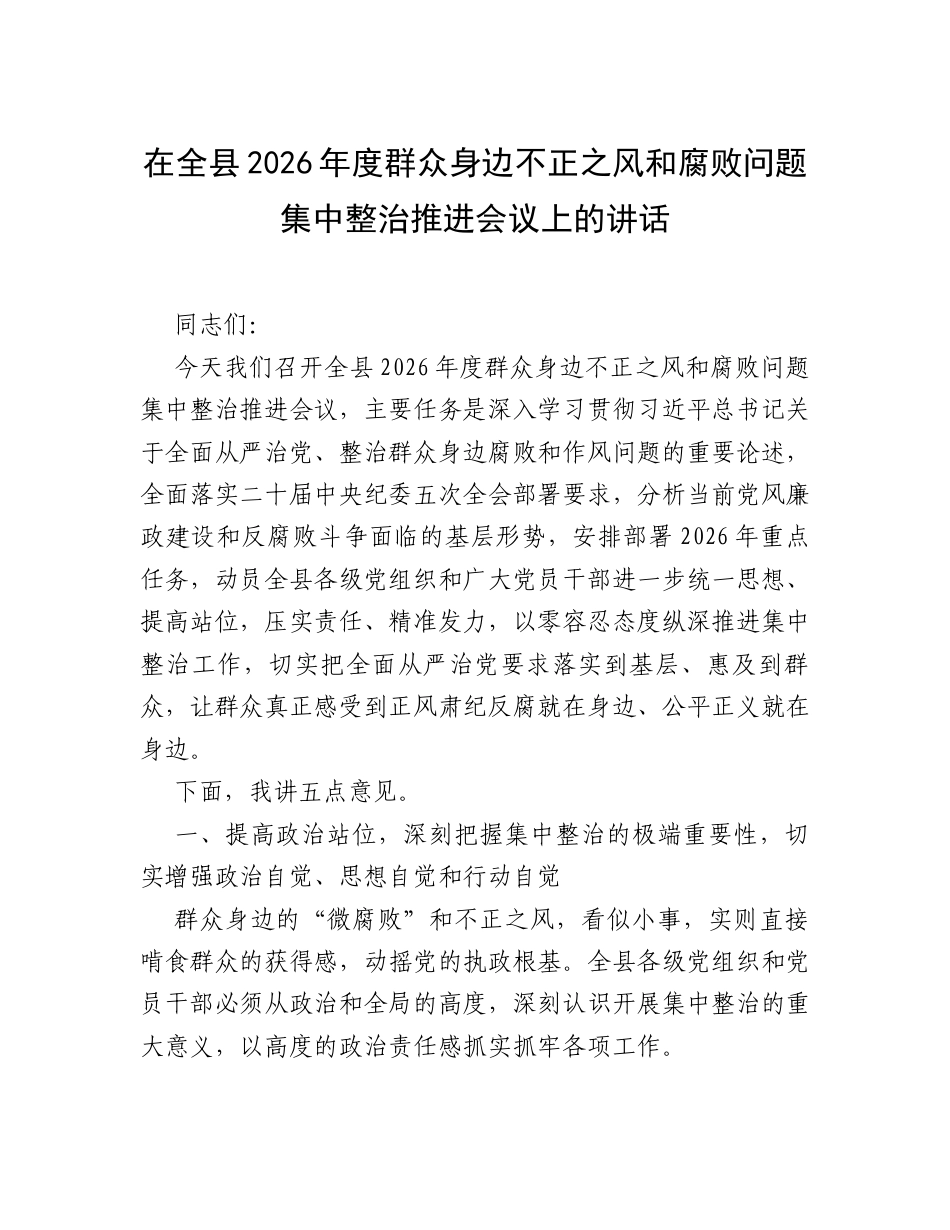 在全县2026年度群众身边不正之风和腐败问题集中整治推进会议上的讲话

同志们:

今天我们召开全县2026年度群众身边不正之风和腐败问题集中整治推进会议，主要任务是深入学习贯彻习近平总书记关于全面从严治党、整治群众身边腐败和作风问题的重要论述，全面落实二十届中央纪委五次全会部署要求，分析当前党风廉政建设和反腐败斗争面临的基层形势，安排部署2026年重点任务，动员全县各级党组织和广大党员干部进一步统一思想、提高站位，压实责任、精准发力，以零容忍态度纵深推进集中整治工作，切实把全面从严治党要求落实到基层、惠及到群众，让群众真正感受到正风肃纪反腐就在身边、公平正义就在身边。

下面，我讲五点意见。

一、提高政治站位，深刻把握集中整治的极端重要性，切实增强政治自觉、思想自觉和行动自觉

群众身边的“微腐败”和不正之风，看似小事，实则直接啃食群众的获得感，动摇党的执政根基。全县各级党组织和党员干部必须从政治和全局的高度，深刻认识开展集中整治的重大意义，以高度的政治责任感抓实抓牢各项工作。